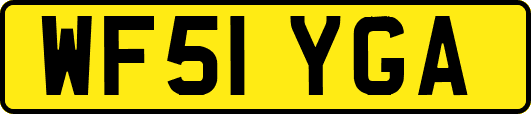 WF51 YGA